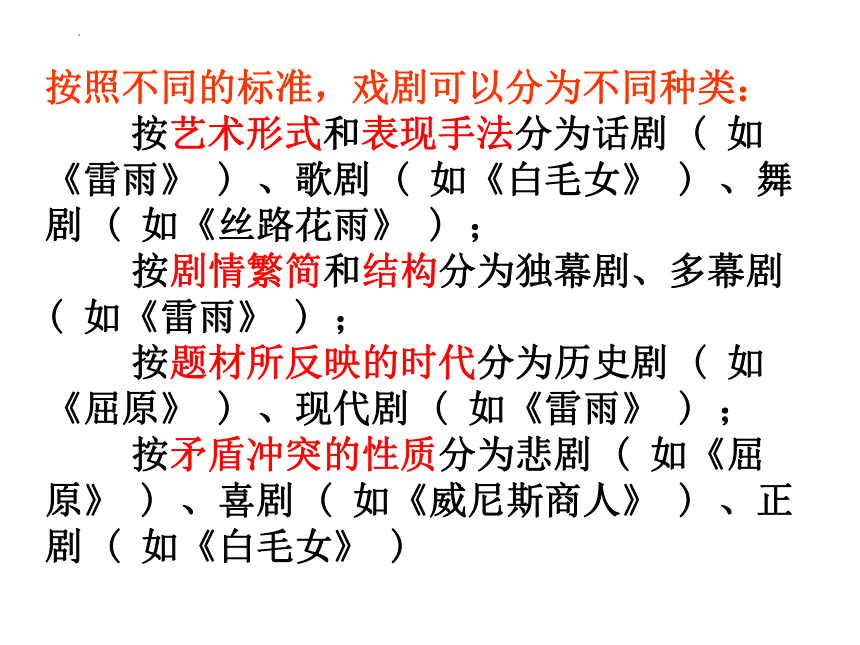 按照不同的标准，戏剧可以分为不同种类：

按艺术形式和表现手法分为话剧（ 如《雷雨》 ）、歌剧（ 如《白毛女》 ）、舞剧（ 如《丝路花雨》 ）；

按剧情繁简和结构分为独幕剧、多幕剧（ 如《雷雨》 ）；

按题材所反映的时代分为历史剧（ 如《屈原》 ）、现代剧（ 如《雷雨》 ）；

按矛盾冲突的性质分为悲剧（ 如《屈原》 ）、喜剧（ 如《威尼斯商人》 ）、正剧（ 如《白毛女》 ）